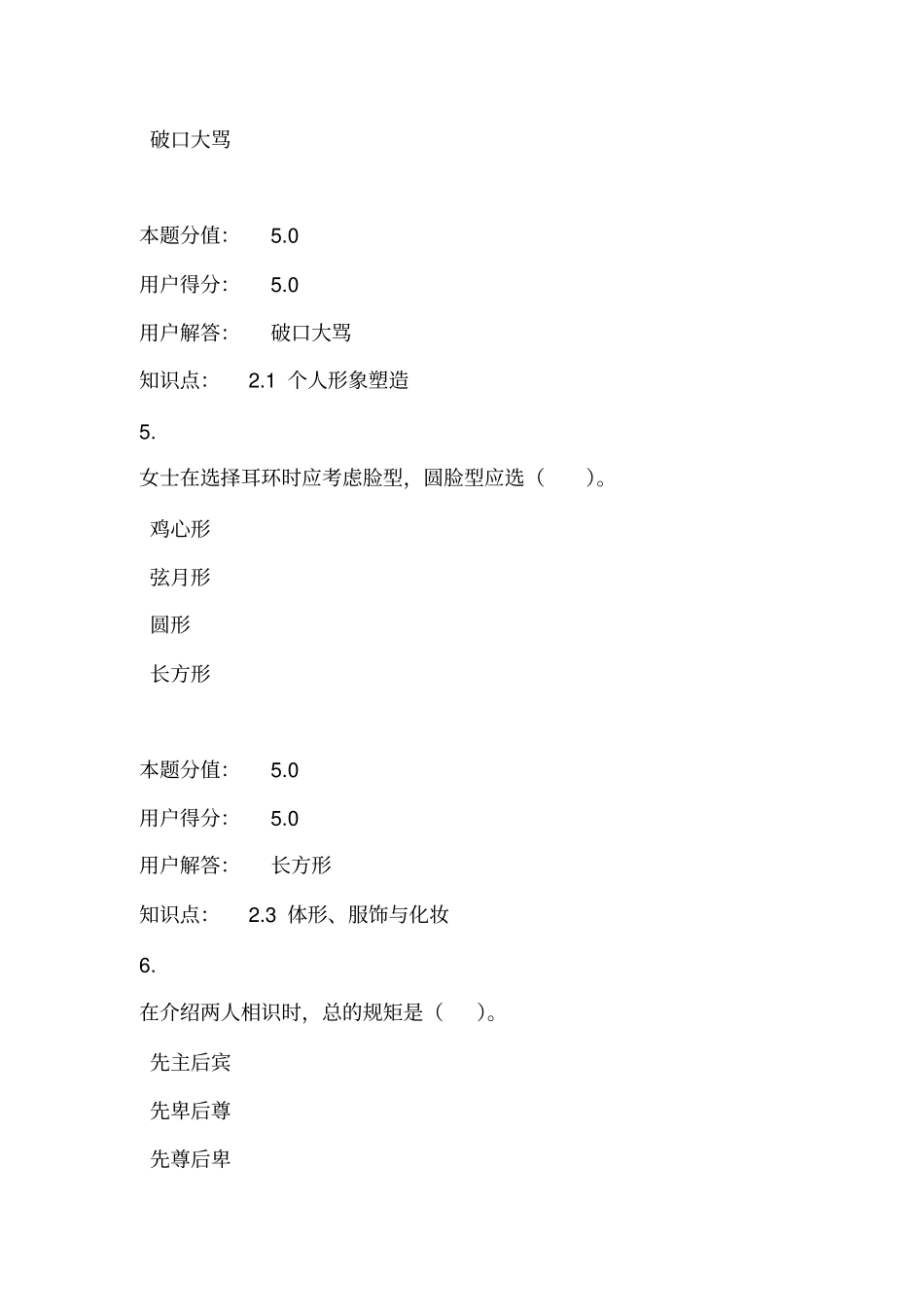 破口大骂

本题分值: 5.0

用户得分: 5.0

用户解答: 破口大骂

知识点: 2.1 个人形象塑造

5.

女士在选择耳环时应考虑脸型，圆脸型应选（ ）。

鸡心形

弦月形

圆形

长方形

本题分值: 5.0

用户得分: 5.0

用户解答: 长方形

知识点: 2.3 体形、服饰与化妆

6.

在介绍两人相识时，总的规矩是（ ）。

先主后宾

先卑后尊

先尊后卑